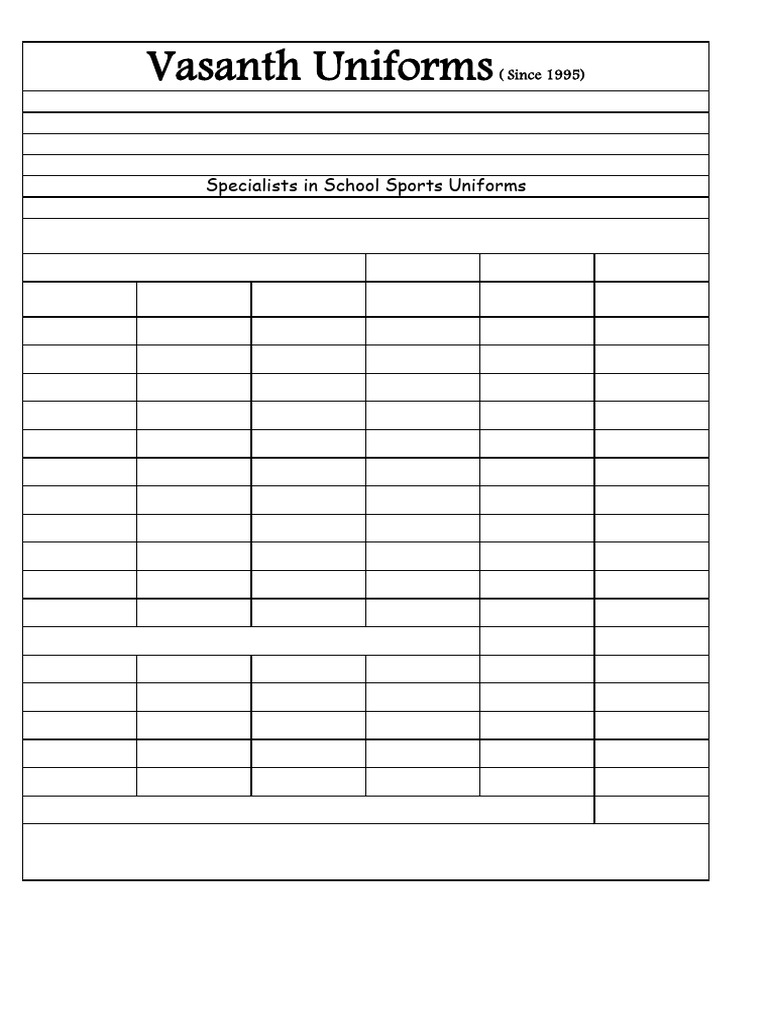 Vasanth Uniforms ( Since 1995)

Specialists in School Sports Uniforms